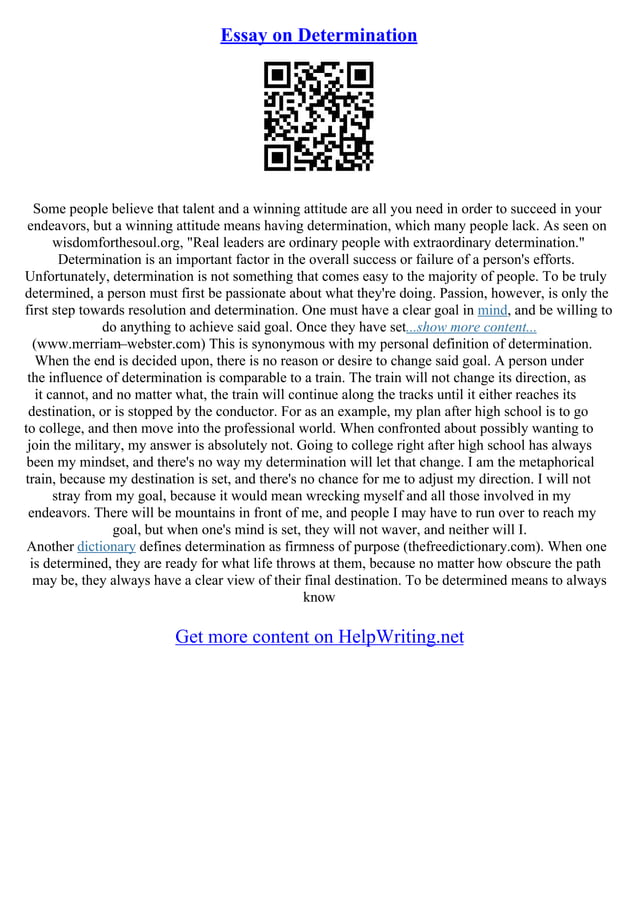 Essay on Determination

Some people believe that talent and a winning attitude are all you need in order to succeed in your endeavors, but a winning attitude means having determination, which many people lack. As seen on wisdomforthesoul.org, "Real leaders are ordinary people with extraordinary determination." Determination is an important factor in the overall success or failure of a person's efforts. Unfortunately, determination is not something that comes easy to the majority of people. To be truly determined, a person must first be passionate about what they're doing. Passion, however, is only the first step towards resolution and determination. One must have a clear goal in mind, and be willing to do anything to achieve said goal. Once they have set...show more content...
(www.merriam–webster.com) This is synonymous with my personal definition of determination. When the end is decided upon, there is no reason or desire to change said goal. A person under the influence of determination is comparable to a train. The train will not change its direction, as it cannot, and no matter what, the train will continue along the tracks until it either reaches its destination, or is stopped by the conductor. For as an example, my plan after high school is to go to college, and then move into the professional world. When confronted about possibly wanting to join the military, my answer is absolutely not. Going to college right after high school has always been my mindset, and there's no way my determination will let that change. I am the metaphorical train, because my destination is set, and there's no chance for me to adjust my direction. I will not stray from my goal, because it would mean wrecking myself and all those involved in my endeavors. There will be mountains in front of me, and people I may have to run over to reach my goal, but when one's mind is set, they will not waver, and neither will I.
Another dictionary defines determination as firmness of purpose (thefreedictionary.com). When one is determined, they are ready for what life throws at them, because no matter how obscure the path may be, they always have a clear view of their final destination. To be determined means to always know

Get more content on HelpWriting.net